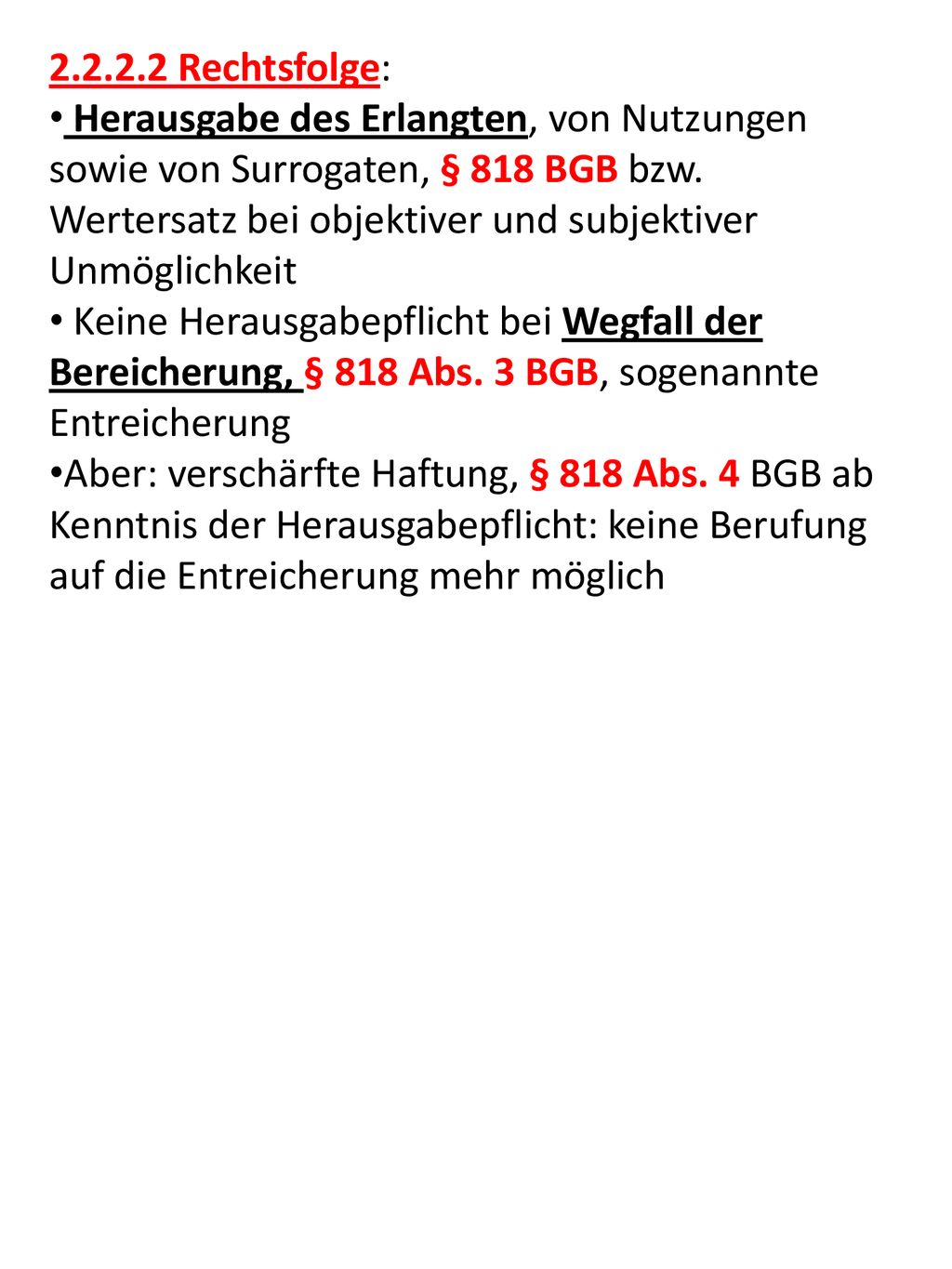 2.2.2.2 Rechtsfolge:

• Herausgabe des Erlangten, von Nutzungen sowie von Surrogaten, § 818 BGB bzw. Wertersatz bei objektiver und subjektiver Unmöglichkeit

• Keine Herausgabepflicht bei Wegfall der Bereicherung, § 818 Abs. 3 BGB, sogenannte Entreicherung

•Aber: verschärfte Haftung, § 818 Abs. 4 BGB ab Kenntnis der Herausgabepflicht: keine Berufung auf die Entreicherung mehr möglich